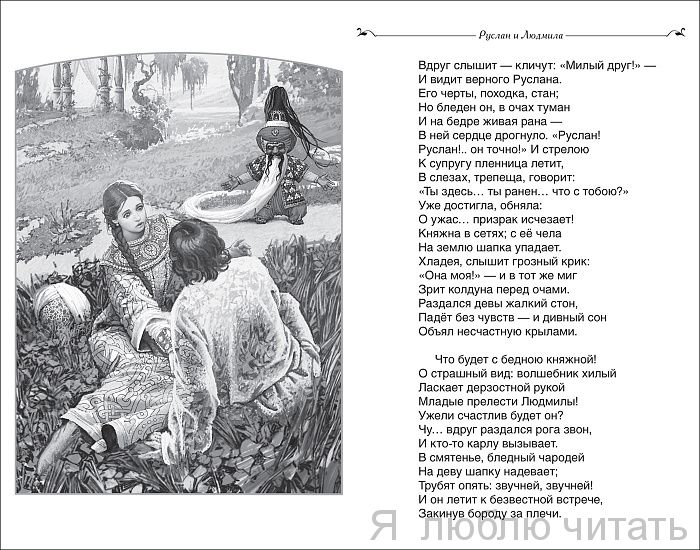 Руслан и Людмила

Вдруг слышит — кличут: «Милый друг!» —
И видит верного Руслана.
Его черты, походка, стан;
Но бледен он, в очах туман
И на бедре живая рана —
В ней сердце дрогнуло. «Руслан!
Руслан!.. он точно!» И стрелою
К супругу пленница летит,
В слезах, трепеща, говорит:
«Ты здесь… ты ранен… что с тобою?»
Уже достигла, обняла:
О ужас… призрак исчезает!
Княжна в сетях; с её чела
На землю шапка упадает.
Хладея, слышит грозный крик:
«Она моя!» — и в тот же миг
Зрит колдуна перед очами.
Раздался девы жалкий стон,
Падёт без чувств — и дивный сон
Объял несчастную крылами.

Что будет с бедною княжной!
О страшный вид: волшебник хилый
Ласкает дерзостной рукой
Младые прелести Людмилы!
Ужели счастлив будет он?
Чу… вдруг раздался рога звон,
И кто-то карлу вызывает.
В смятенье, бледный чародей
На деву шапку надевает;
Трубят опять: звучней, звучней!
И он летит к безвестной встрече,
Закинув бороду за плечи.

Я люблю читать